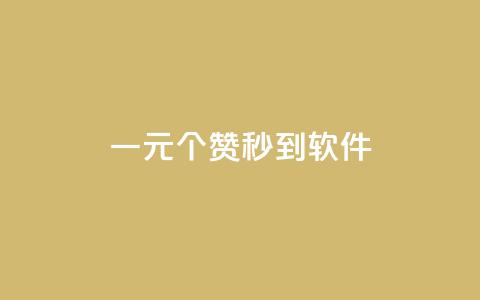 一元个赞秒到软件